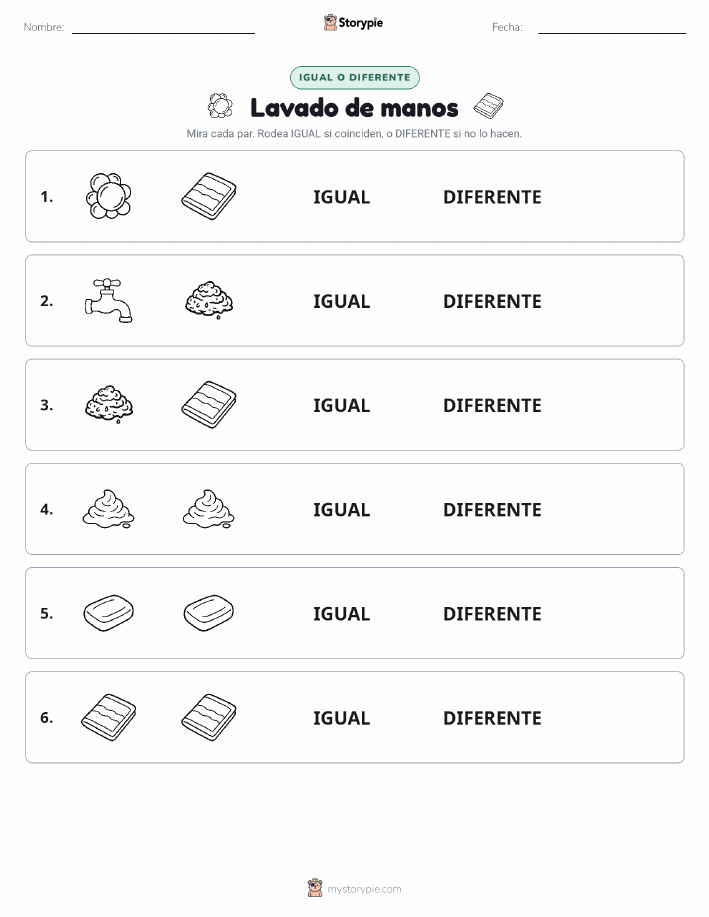 Nombre: Storypie Fecha:

IGUAL O DIFERENTE

Lavado de manos

Mira cada par. Rodea IGUAL si coinciden, o DIFERENTE si no lo hacen.

1. IGUAL DIFERENTE

2. IGUAL DIFERENTE

3. IGUAL DIFERENTE

4. IGUAL DIFERENTE

5. IGUAL DIFERENTE

6. IGUAL DIFERENTE

mystorypie.com